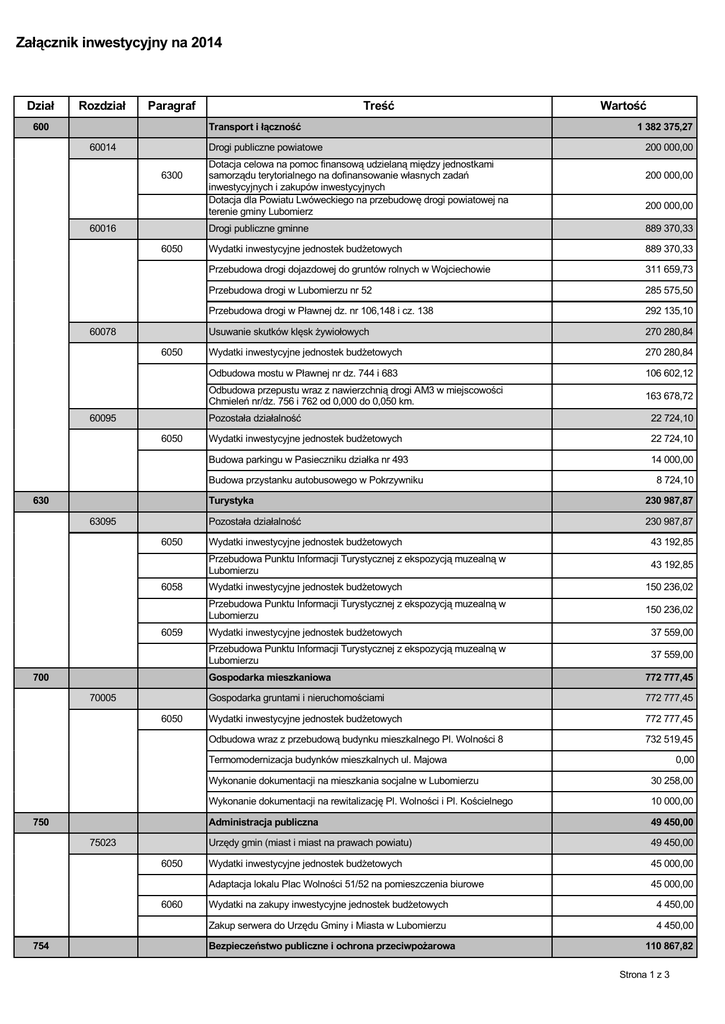 Załącznik inwestycyjny na 2014

| Dział | Rozdział | Paragraf | Treść | Wartość |
|---|---|---|---|---|
| 600 | | | Transport i łączność | 1 382 375,27 |
| | 60014 | | Drogi publiczne powiatowe | 200 000,00 |
| | | 6300 | Dotacja celowa na pomoc finansową udzielaną między jednostkami samorządu terytorialnego na dofinansowanie własnych zadań inwestycyjnych i zakupów inwestycyjnych | 200 000,00 |
| | | | Dotacja dla Powiatu Lwóweckiego na przebudowę drogi powiatowej na terenie gminy Lubomierz | 200 000,00 |
| | 60016 | | Drogi publiczne gminne | 889 370,33 |
| | | 6050 | Wydatki inwestycyjne jednostek budżetowych | 889 370,33 |
| | | | Przebudowa drogi dojazdowej do gruntów rolnych w Wojciechowie | 311 659,73 |
| | | | Przebudowa drogi w Lubomierzu nr 52 | 285 575,50 |
| | | | Przebudowa drogi w Pławnej dz. nr 106,148 i cz. 138 | 292 135,10 |
| | 60078 | | Usuwanie skutków klęsk żywiołowych | 270 280,84 |
| | | 6050 | Wydatki inwestycyjne jednostek budżetowych | 270 280,84 |
| | | | Odbudowa mostu w Pławnej nr dz. 744 i 683 | 106 602,12 |
| | | | Odbudowa przepustu wraz z nawierzchnią drogi AM3 w miejscowości Chmieleń nr/dz. 756 i 762 od 0,000 do 0,050 km. | 163 678,72 |
| | 60095 | | Pozostała działalność | 22 724,10 |
| | | 6050 | Wydatki inwestycyjne jednostek budżetowych | 22 724,10 |
| | | | Budowa parkingu w Pasieczniku działka nr 493 | 14 000,00 |
| | | | Budowa przystanku autobusowego w Pokrzywniku | 8 724,10 |
| 630 | | | Turystyka | 230 987,87 |
| | 63095 | | Pozostała działalność | 230 987,87 |
| | | 6050 | Wydatki inwestycyjne jednostek budżetowych | 43 192,85 |
| | | | Przebudowa Punktu Informacji Turystycznej z ekspozycją muzealną w Lubomierzu | 43 192,85 |
| | | 6058 | Wydatki inwestycyjne jednostek budżetowych | 150 236,02 |
| | | | Przebudowa Punktu Informacji Turystycznej z ekspozycją muzealną w Lubomierzu | 150 236,02 |
| | | 6059 | Wydatki inwestycyjne jednostek budżetowych | 37 559,00 |
| | | | Przebudowa Punktu Informacji Turystycznej z ekspozycją muzealną w Lubomierzu | 37 559,00 |
| 700 | | | Gospodarka mieszkaniowa | 772 777,45 |
| | 70005 | | Gospodarka gruntami i nieruchomościami | 772 777,45 |
| | | 6050 | Wydatki inwestycyjne jednostek budżetowych | 772 777,45 |
| | | | Odbudowa wraz z przebudową budynku mieszkalnego Pl. Wolności 8 | 732 519,45 |
| | | | Termomodernizacja budynków mieszkalnych ul. Majowa | 0,00 |
| | | | Wykonanie dokumentacji na mieszkania socjalne w Lubomierzu | 30 258,00 |
| | | | Wykonanie dokumentacji na rewitalizację Pl. Wolności i Pl. Kościelnego | 10 000,00 |
| 750 | | | Administracja publiczna | 49 450,00 |
| | 75023 | | Urzędy gmin (miast i miast na prawach powiatu) | 49 450,00 |
| | | 6050 | Wydatki inwestycyjne jednostek budżetowych | 45 000,00 |
| | | | Adaptacja lokalu Plac Wolności 51/52 na pomieszczenia biurowe | 45 000,00 |
| | | 6060 | Wydatki na zakupy inwestycyjne jednostek budżetowych | 4 450,00 |
| | | | Zakup serwera do Urzędu Gminy i Miasta w Lubomierzu | 4 450,00 |
| 754 | | | Bezpieczeństwo publiczne i ochrona przeciwpożarowa | 110 867,82 |

Strona 1 z 3